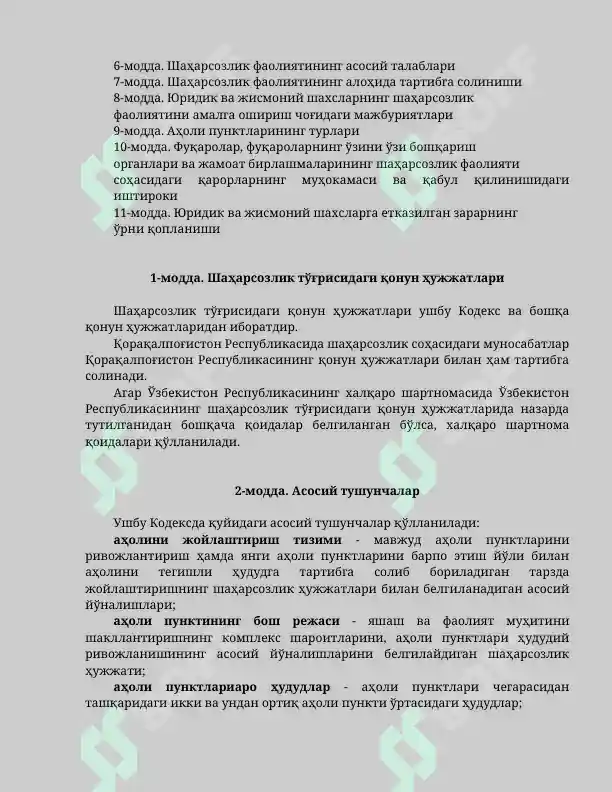 6-модда. Шаҳарсозлик фаолиятининг асосий талаблари
7-модда. Шаҳарсозлик фаолиятининг алоҳида тартибга солиниши
8-модда. Юридик ва жисмоний шахсларнинг шаҳарсозлик фаолиятини амалга ошириш чоғидаги мажбуриятлари
9-модда. Аҳоли пунктларининг турлари
10-модда. Фуқаролар, фуқароларнинг ўзини ўзи бошқариш органлари ва жамоат бирлашмаларининг шаҳарсозлик фаолияти соҳасидаги қарорларнинг муҳокамаси ва қабул қилинишидаги иштироки
11-модда. Юридик ва жисмоний шахсларга етказилган зарарнинг ўрни қопланиши

1-модда. Шаҳарсозлик тўғрисидаги қонун ҳужжатлари

Шаҳарсозлик тўғрисидаги қонун ҳужжатлари ушбу Кодекс ва бошқа қонун ҳужжатларидан иборатдир.

Қорақалпоғистон Республикасида шаҳарсозлик соҳасидаги муносабатлар Қорақалпоғистон Республикасининг қонун ҳужжатлари билан ҳам тартибга солинади.

Агар Ўзбекистон Республикасининг халқаро шартномасида Ўзбекистон Республикасининг шаҳарсозлик тўғрисидаги қонун ҳужжатларида назарда тутилганидан бошқача қоидалар белгиланган бўлса, халқаро шартнома қоидалари қўлланилади.

2-модда. Асосий тушунчалар

Ушбу Кодексда қуйидаги асосий тушунчалар қўлланилади:

аҳолини жойлаштириш тизими - мавжуд аҳоли пунктларини ривожлантириш ҳамда янги аҳоли пунктларини барпо этиш йўли билан аҳолини тегишли ҳудудга тартибга солиб бориладиган тарзда жойлаштиришнинг шаҳарсозлик ҳужжатлари билан белгиланадиган асосий йўналишлари;

аҳоли пунктининг бош режаси - яшаш ва фаолият муҳитини шакллантиришнинг комплекс шароитларини, аҳоли пунктлари ҳудудий ривожланишининг асосий йўналишларини белгилайдиган шаҳарсозлик ҳужжати;

аҳоли пунктлариаро ҳудудлар - аҳоли пунктлари чегарасидан ташқаридаги икки ва ундан ортиқ аҳоли пункти ўртасидаги ҳудудлар;